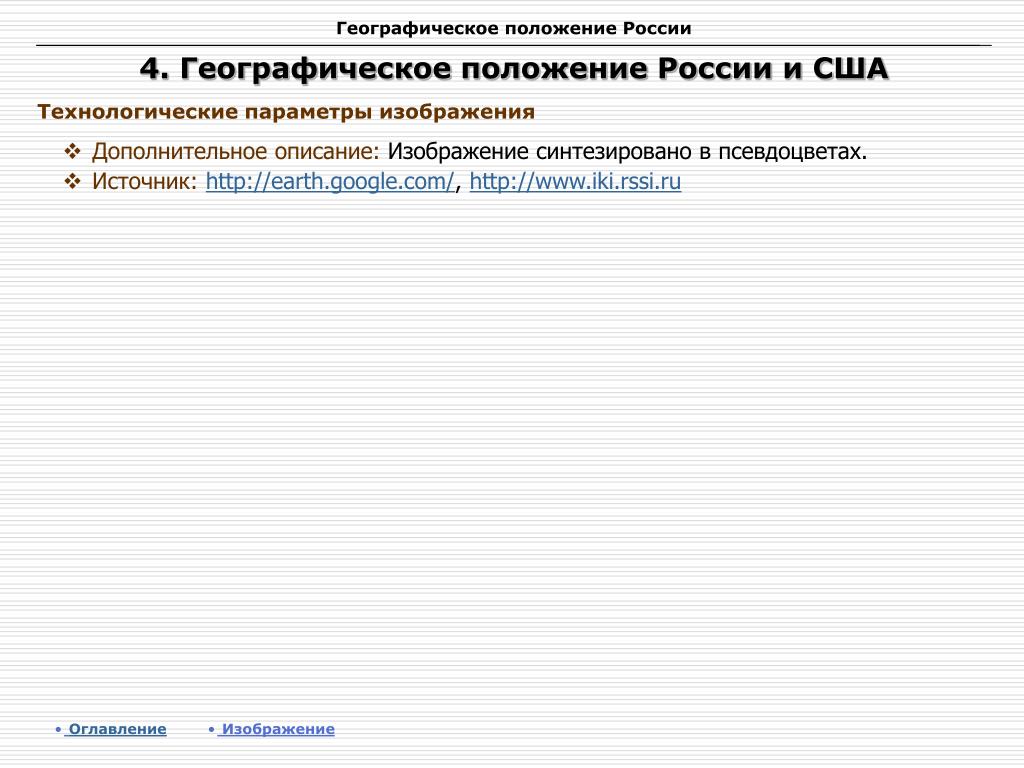 Географическое положение России

4. Географическое положение России и США

Технологические параметры изображения

❖ Дополнительное описание: Изображение синтезировано в псевдоцветах.
❖ Источник: http://earth.google.com/, http://www.iki.rssi.ru

• Оглавление • Изображение